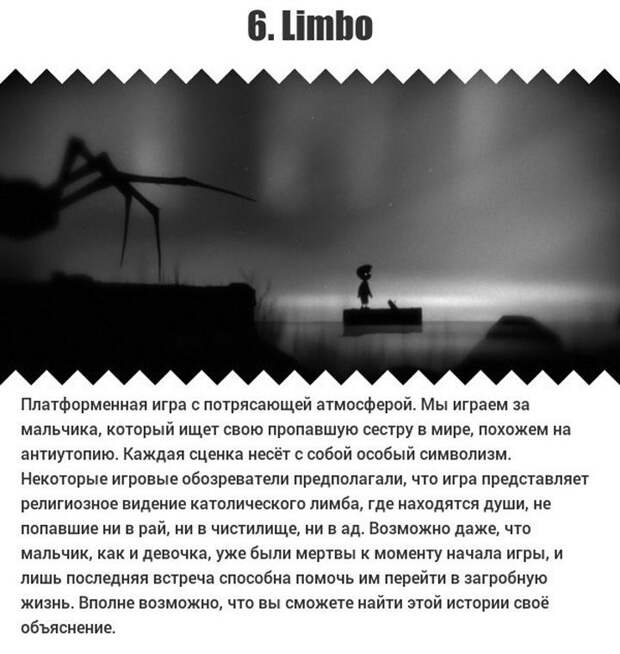 6. Limbo

Платформенная игра с потрясающей атмосферой. Мы играем за мальчика, который ищет свою пропавшую сестру в мире, похожем на антиутопию. Каждая сценка несёт с собой особый символизм. Некоторые игровые обозреватели предполагали, что игра представляет религиозное видение католического лимба, где находятся души, не попавшие ни в рай, ни в чистилище, ни в ад. Возможно даже, что мальчик, как и девочка, уже были мертвы к моменту начала игры, и лишь последняя встреча способна помочь им перейти в загробную жизнь. Вполне возможно, что вы сможете найти этой истории своё объяснение.